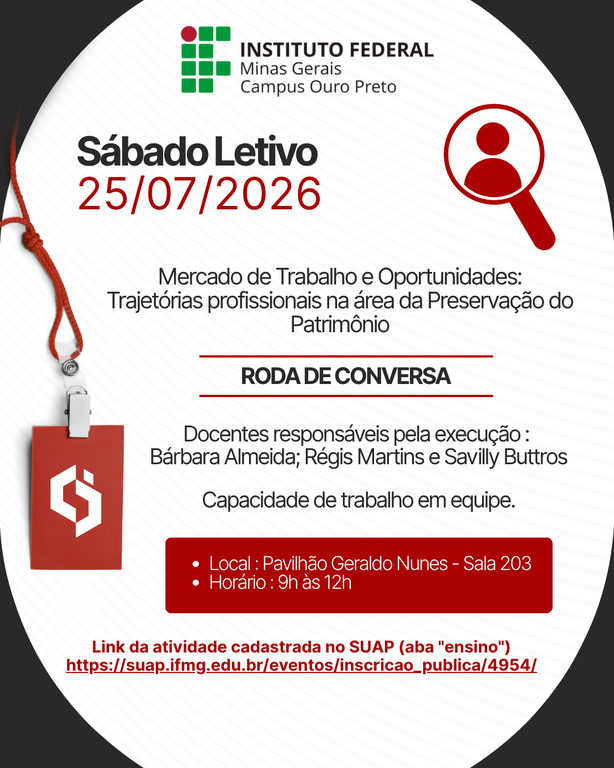 INSTITUTO FEDERAL
Minas Gerais
Campus Ouro Preto

Sábado Letivo
25/07/2026

Mercado de Trabalho e Oportunidades: Trajetórias profissionais na área da Preservação do Patrimônio

RODA DE CONVERSA

Docentes responsáveis pela execução : Bárbara Almeida; Régis Martins e Savilly Buttros

Capacidade de trabalho em equipe.

• Local : Pavilhão Geraldo Nunes - Sala 203
• Horário : 9h às 12h

Link da atividade cadastrada no SUAP (aba "ensino")
https://suap.ifmg.edu.br/eventos/inscricao_publica/4954/